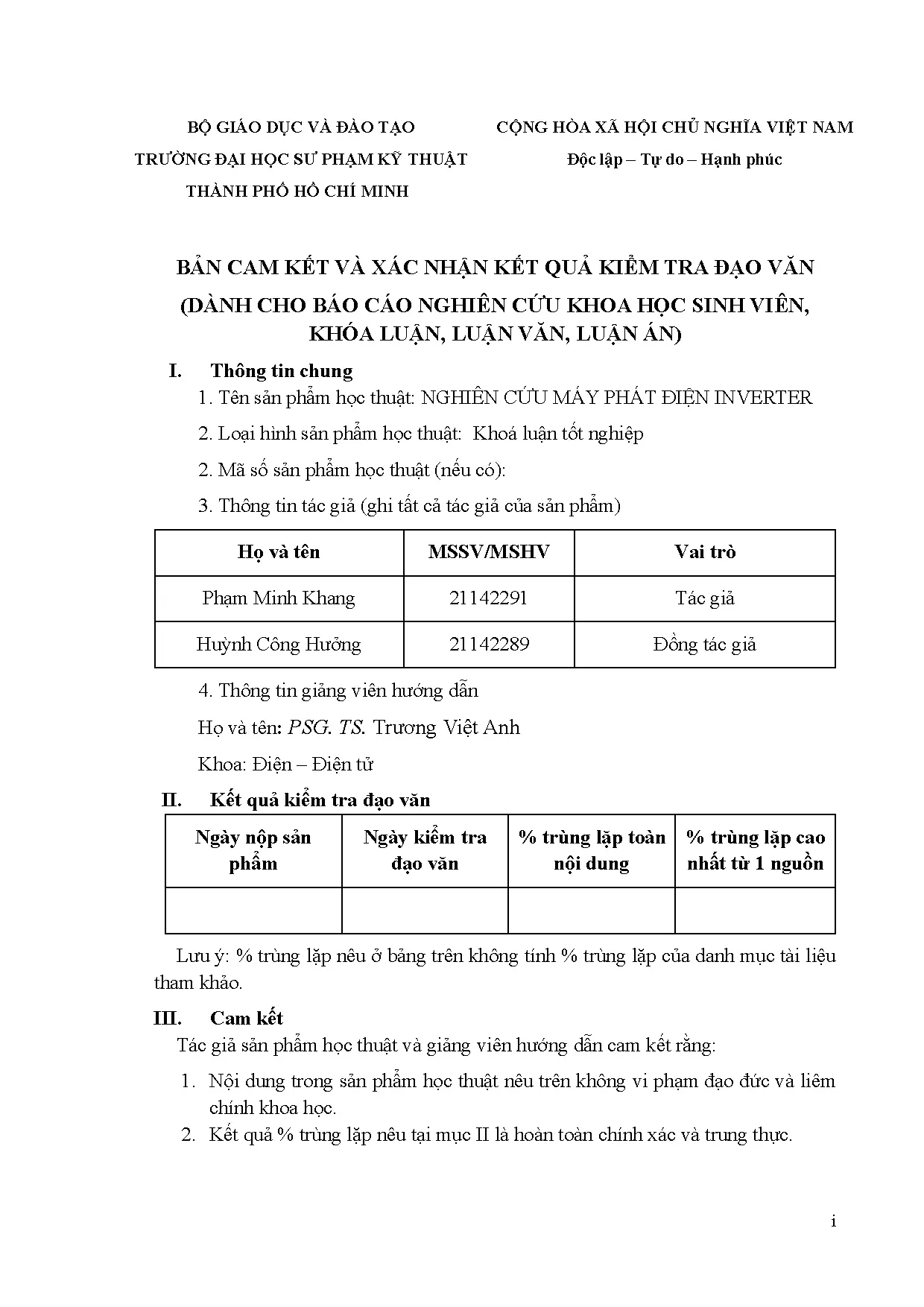 BỘ GIÁO DỤC VÀ ĐÀO TẠO
TRƯỜNG ĐẠI HỌC SƯ PHẠM KỸ THUẬT
THÀNH PHỐ HỒ CHÍ MINH

CỘNG HÒA XÃ HỘI CHỦ NGHĨA VIỆT NAM
Độc lập – Tự do – Hạnh phúc

BẢN CAM KẾT VÀ XÁC NHẬN KẾT QUẢ KIỂM TRA ĐẠO VĂN
(DÀNH CHO BÁO CÁO NGHIÊN CỨU KHOA HỌC SINH VIÊN, KHÓA LUẬN, LUẬN VĂN, LUẬN ÁN)

I. Thông tin chung

1. Tên sản phẩm học thuật: NGHIÊN CỨU MÁY PHÁT ĐIỆN INVERTER

2. Loại hình sản phẩm học thuật: Khoá luận tốt nghiệp

2. Mã số sản phẩm học thuật (nếu có):

3. Thông tin tác giả (ghi tất cả tác giả của sản phẩm)

| Họ và tên | MSSV/MSHV | Vai trò |
|---|---|---|
| Phạm Minh Khang | 21142291 | Tác giả |
| Huỳnh Công Hưởng | 21142289 | Đồng tác giả |

4. Thông tin giảng viên hướng dẫn

Họ và tên: PSG. TS. Trương Việt Anh

Khoa: Điện – Điện tử

II. Kết quả kiểm tra đạo văn

| Ngày nộp sản phẩm | Ngày kiểm tra đạo văn | % trùng lặp toàn nội dung | % trùng lặp cao nhất từ 1 nguồn |
|---|---|---|---|
| | | | |

Lưu ý: % trùng lặp nêu ở bảng trên không tính % trùng lặp của danh mục tài liệu tham khảo.

III. Cam kết

Tác giả sản phẩm học thuật và giảng viên hướng dẫn cam kết rằng:

1. Nội dung trong sản phẩm học thuật nêu trên không vi phạm đạo đức và liêm chính khoa học.
2. Kết quả % trùng lặp nêu tại mục II là hoàn toàn chính xác và trung thực.

i